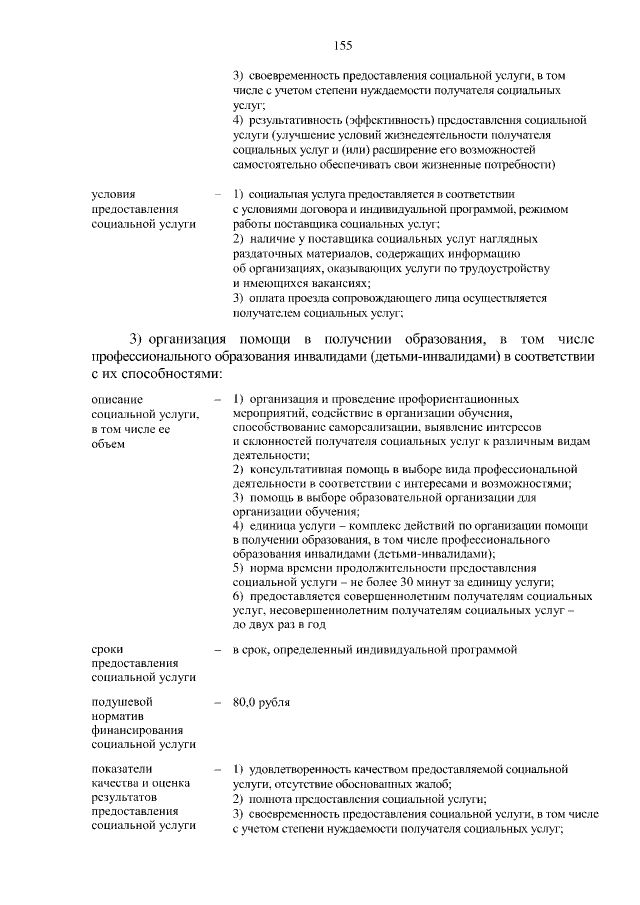 155

3) своевременность предоставления социальной услуги, в том числе с учетом степени нуждаемости получателя социальных услуг;
4) результативность (эффективность) предоставления социальной услуги (улучшение условий жизнедеятельности получателя социальных услуг и (или) расширение его возможностей самостоятельно обеспечивать свои жизненные потребности)

условия предоставления социальной услуги – 1) социальная услуга предоставляется в соответствии с условиями договора и индивидуальной программой, режимом работы поставщика социальных услуг;
2) наличие у поставщика социальных услуг наглядных раздаточных материалов, содержащих информацию об организациях, оказывающих услуги по трудоустройству и имеющихся вакансиях;
3) оплата проезда сопровождающего лица осуществляется получателем социальных услуг;

3) организация помощи в получении образования, в том числе профессионального образования инвалидами (детьми-инвалидами) в соответствии с их способностями:

описание социальной услуги, в том числе ее объем – 1) организация и проведение профориентационных мероприятий, содействие в организации обучения, способствование самореализации, выявление интересов и склонностей получателя социальных услуг к различным видам деятельности;
2) консультативная помощь в выборе вида профессиональной деятельности в соответствии с интересами и возможностями;
3) помощь в выборе образовательной организации для организации обучения;
4) единица услуги – комплекс действий по организации помощи в получении образования, в том числе профессионального образования инвалидами (детьми-инвалидами);
5) норма времени продолжительности предоставления социальной услуги – не более 30 минут за единицу услуги;
6) предоставляется совершеннолетним получателям социальных услуг, несовершеннолетним получателям социальных услуг – до двух раз в год

сроки предоставления социальной услуги – в срок, определенный индивидуальной программой

подушевой норматив финансирования социальной услуги – 80,0 рубля

показатели качества и оценка результатов предоставления социальной услуги – 1) удовлетворенность качеством предоставляемой социальной услуги, отсутствие обоснованных жалоб;
2) полнота предоставления социальной услуги;
3) своевременность предоставления социальной услуги, в том числе с учетом степени нуждаемости получателя социальных услуг;